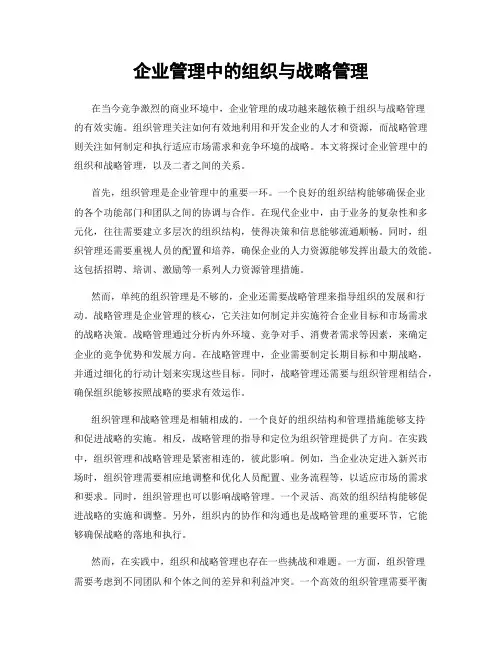 企业管理中的组织与战略管理

在当今竞争激烈的商业环境中，企业管理的成功越来越依赖于组织与战略管理的有效实施。组织管理关注如何有效地利用和开发企业的人才和资源，而战略管理则关注如何制定和执行适应市场需求和竞争环境的战略。本文将探讨企业管理中的组织和战略管理，以及二者之间的关系。

首先，组织管理是企业管理中的重要一环。一个良好的组织结构能够确保企业的各个功能部门和团队之间的协调与合作。在现代企业中，由于业务的复杂性和多元化，往往需要建立多层次的组织结构，使得决策和信息能够流通顺畅。同时，组织管理还需要重视人员的配置和培养，确保企业的人力资源能够发挥出最大的效能。这包括招聘、培训、激励等一系列人力资源管理措施。

然而，单纯的组织管理是不够的，企业还需要战略管理来指导组织的发展和行动。战略管理是企业管理的核心，它关注如何制定并实施符合企业目标和市场需求的战略决策。战略管理通过分析内外环境、竞争对手、消费者需求等因素，来确定企业的竞争优势和发展方向。在战略管理中，企业需要制定长期目标和中期战略，并通过细化的行动计划来实现这些目标。同时，战略管理还需要与组织管理相结合，确保组织能够按照战略的要求有效运作。

组织管理和战略管理是相辅相成的。一个良好的组织结构和管理措施能够支持和促进战略的实施。相反，战略管理的指导和定位为组织管理提供了方向。在实践中，组织管理和战略管理是紧密相连的，彼此影响。例如，当企业决定进入新兴市场时，组织管理需要相应地调整和优化人员配置、业务流程等，以适应市场的需求和要求。同时，组织管理也可以影响战略管理。一个灵活、高效的组织结构能够促进战略的实施和调整。另外，组织内的协作和沟通也是战略管理的重要环节，它能够确保战略的落地和执行。

然而，在实践中，组织和战略管理也存在一些挑战和难题。一方面，组织管理需要考虑到不同团队和个体之间的差异和利益冲突。一个高效的组织管理需要平衡